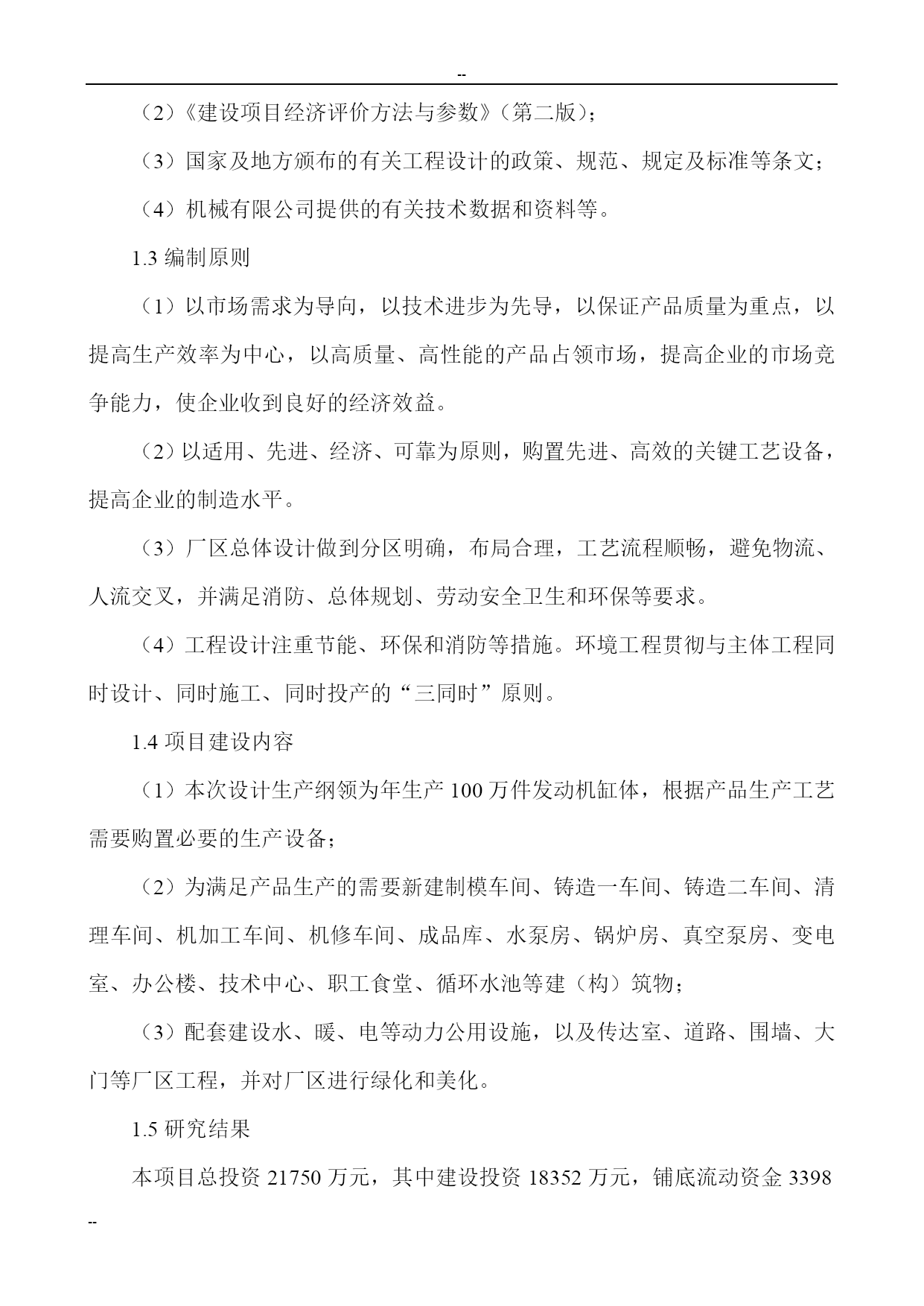 --

（2）《建设项目经济评价方法与参数》（第二版）；

（3）国家及地方颁布的有关工程设计的政策、规范、规定及标准等条文；

（4）机械有限公司提供的有关技术数据和资料等。

1.3 编制原则

（1）以市场需求为导向，以技术进步为先导，以保证产品质量为重点，以提高生产效率为中心，以高质量、高性能的产品占领市场，提高企业的市场竞争能力，使企业收到良好的经济效益。

（2）以适用、先进、经济、可靠为原则，购置先进、高效的关键工艺设备，提高企业的制造水平。

（3）厂区总体设计做到分区明确，布局合理，工艺流程顺畅，避免物流、人流交叉，并满足消防、总体规划、劳动安全卫生和环保等要求。

（4）工程设计注重节能、环保和消防等措施。环境工程贯彻与主体工程同时设计、同时施工、同时投产的“三同时”原则。

1.4 项目建设内容

（1）本次设计生产纲领为年生产 100 万件发动机缸体，根据产品生产工艺需要购置必要的生产设备；

（2）为满足产品生产的需要新建制模车间、铸造一车间、铸造二车间、清理车间、机加工车间、机修车间、成品库、水泵房、锅炉房、真空泵房、变电室、办公楼、技术中心、职工食堂、循环水池等建（构）筑物；

（3）配套建设水、暖、电等动力公用设施，以及传达室、道路、围墙、大门等厂区工程，并对厂区进行绿化和美化。

1.5 研究结果

本项目总投资 21750 万元，其中建设投资 18352 万元，铺底流动资金 3398

--